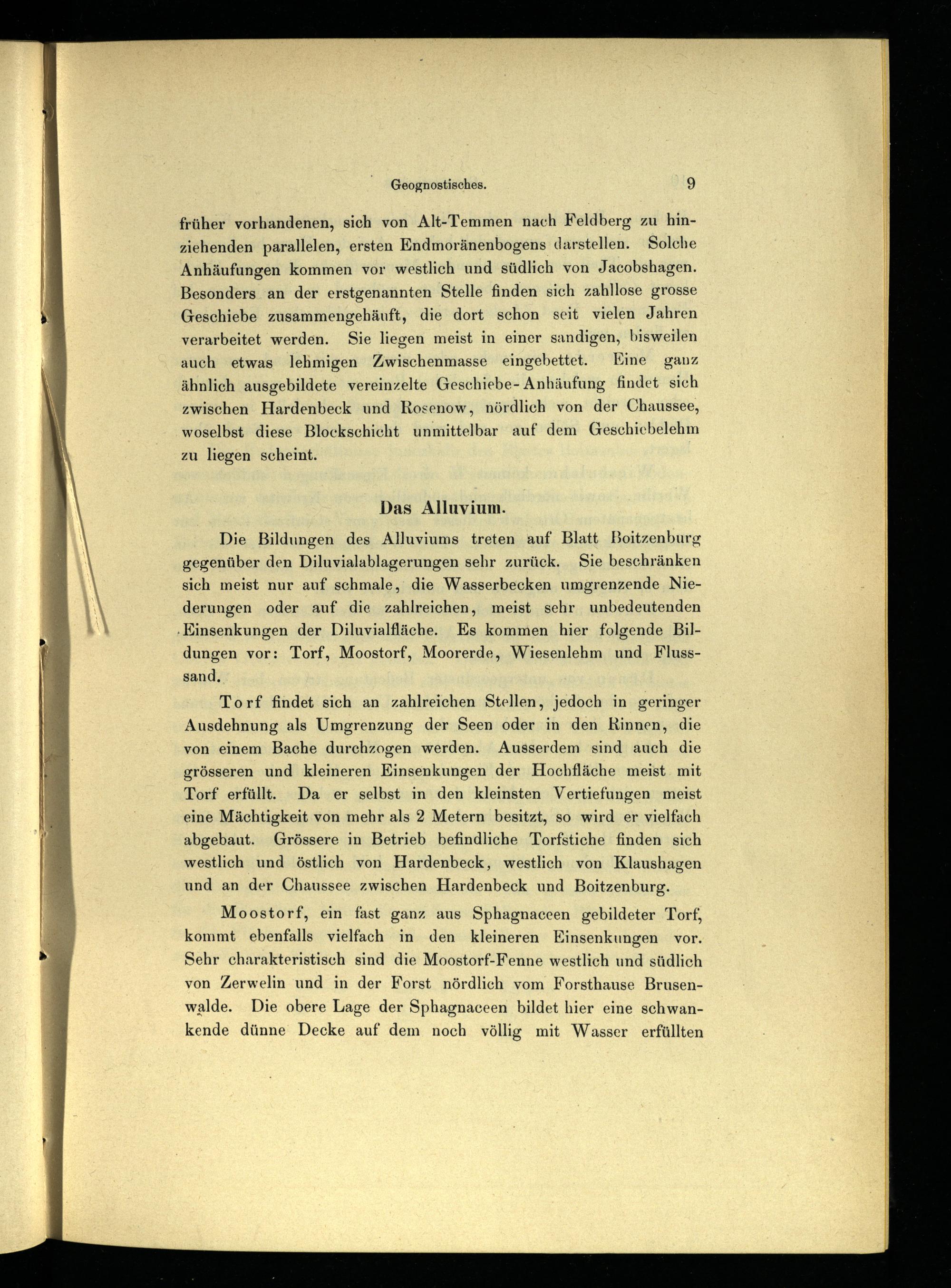 Geognostisches. 9

früher vorhandenen, sich von Alt-Temmen nach Feldberg zu hinziehenden parallelen, ersten Endmoränenbogens darstellen. Solche Anhäufungen kommen vor westlich und südlich von Jacobshagen. Besonders an der erstgenannten Stelle finden sich zahllose grosse Geschiebe zusammengehäuft, die dort schon seit vielen Jahren verarbeitet werden. Sie liegen meist in einer sandigen, bisweilen auch etwas lehmigen Zwischenmasse eingebettet. Eine ganz ähnlich ausgebildete vereinzelte Geschiebe-Anhäufung findet sich zwischen Hardenbeck und Rosenow, nördlich von der Chaussee, woselbst diese Blockschicht unmittelbar auf dem Geschiebelehm zu liegen scheint.

Das Alluvium.

Die Bildungen des Alluviums treten auf Blatt Boitzenburg gegenüber den Diluvialablagerungen sehr zurück. Sie beschränken sich meist nur auf schmale, die Wasserbecken umgrenzende Niederungen oder auf die zahlreichen, meist sehr unbedeutenden Einsenkungen der Diluvialfläche. Es kommen hier folgende Bildungen vor: Torf, Moostorf, Moorerde, Wiesenlehm und Flusssand.

Torf findet sich an zahlreichen Stellen, jedoch in geringer Ausdehnung als Umgrenzung der Seen oder in den Rinnen, die von einem Bache durchzogen werden. Ausserdem sind auch die grösseren und kleineren Einsenkungen der Hochfläche meist mit Torf erfüllt. Da er selbst in den kleinsten Vertiefungen meist eine Mächtigkeit von mehr als 2 Metern besitzt, so wird er vielfach abgebaut. Grössere in Betrieb befindliche Torfstiche finden sich westlich und östlich von Hardenbeck, westlich von Klaushagen und an der Chaussee zwischen Hardenbeck und Boitzenburg.

Moostorf, ein fast ganz aus Sphagnaceen gebildeter Torf, kommt ebenfalls vielfach in den kleineren Einsenkungen vor. Sehr charakteristisch sind die Moostorf-Fenne westlich und südlich von Zerwelin und in der Forst nördlich vom Forsthause Brusenwalde. Die obere Lage der Sphagnaceen bildet hier eine schwankende dünne Decke auf dem noch völlig mit Wasser erfüllten